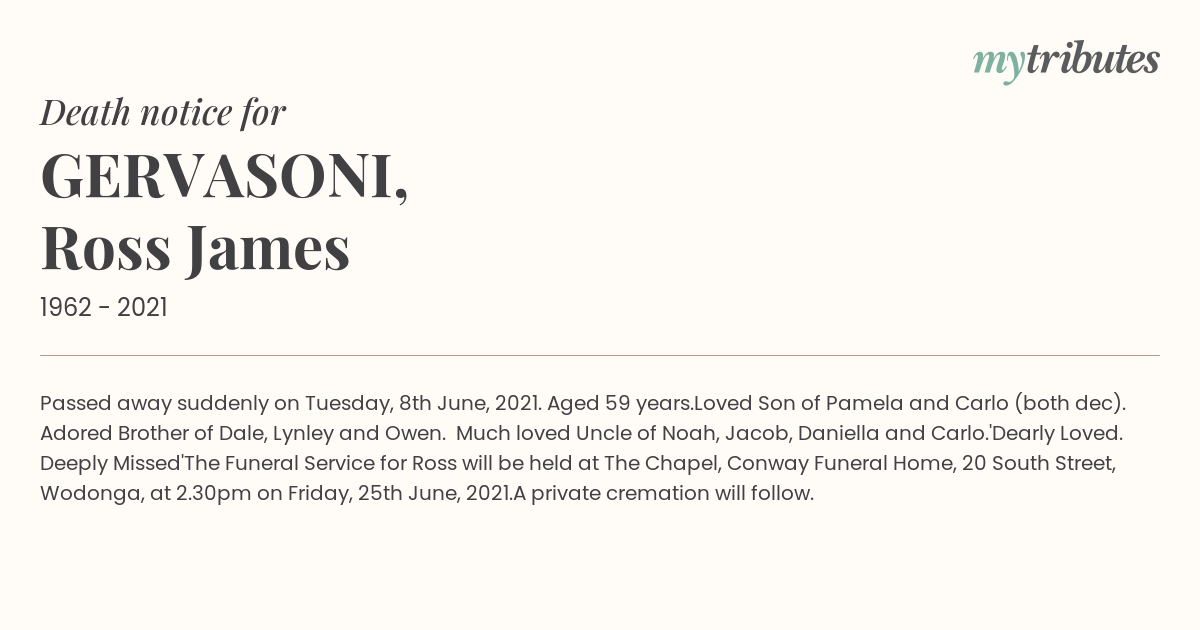 mytributes

Death notice for

GERVASONI,
Ross James

1962 - 2021

Passed away suddenly on Tuesday, 8th June, 2021. Aged 59 years.Loved Son of Pamela and Carlo (both dec). Adored Brother of Dale, Lynley and Owen. Much loved Uncle of Noah, Jacob, Daniella and Carlo.'Dearly Loved. Deeply Missed'The Funeral Service for Ross will be held at The Chapel, Conway Funeral Home, 20 South Street, Wodonga, at 2.30pm on Friday, 25th June, 2021.A private cremation will follow.